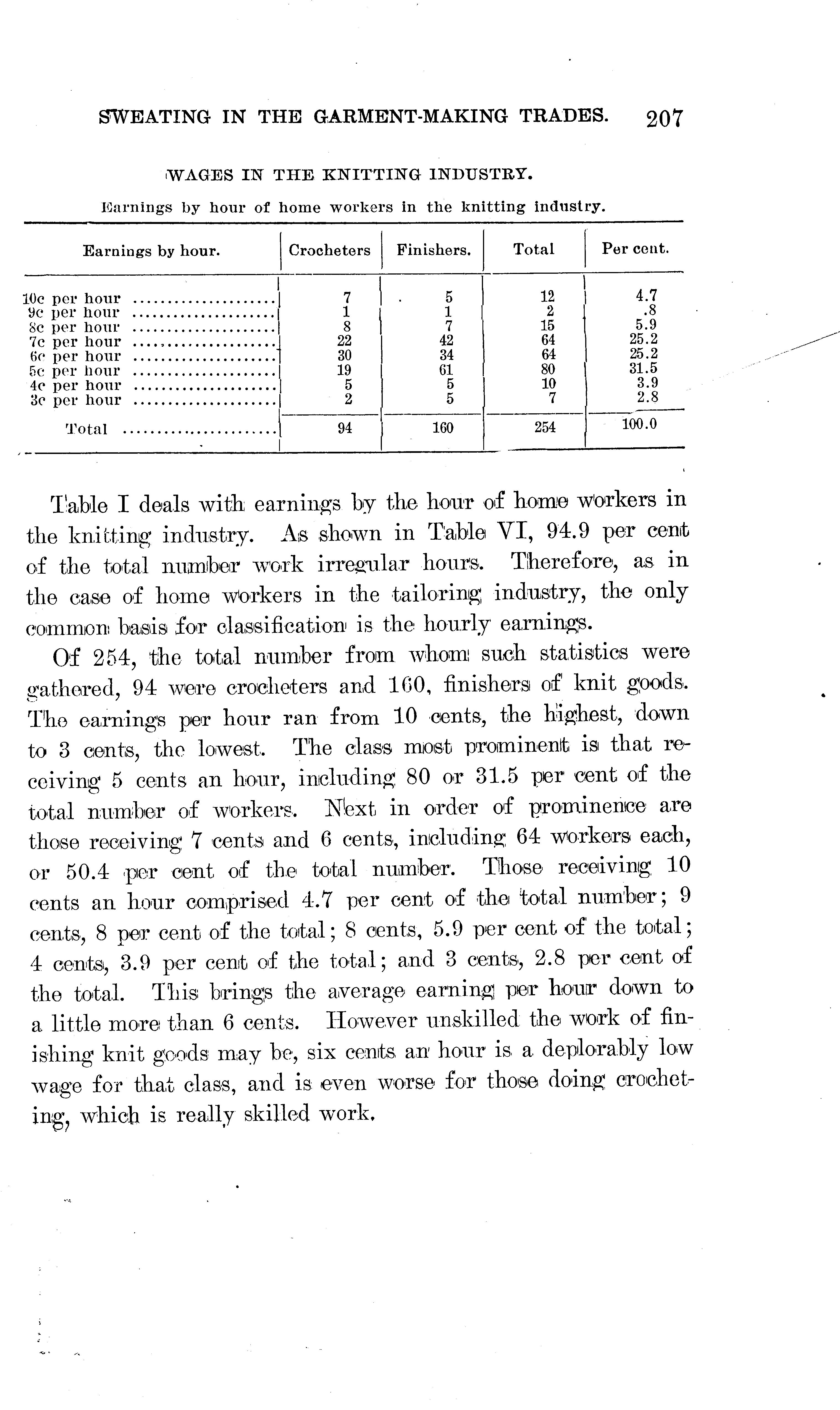 SWEATING IN THE GARMENT-MAKING TRADES. 207

WAGES IN THE KNITTING INDUSTRY.

Earnings by hour of home workers in the knitting industry.

| Earnings by hour. | Crocheters | Finishers. | Total | Per cent. |
|---|---|---|---|---|
| 10c per hour | 7 | 5 | 12 | 4.7 |
| 9c per hour | 1 | 1 | 2 | .8 |
| 8c per hour | 8 | 7 | 15 | 5.9 |
| 7c per hour | 22 | 42 | 64 | 25.2 |
| 6c per hour | 30 | 34 | 64 | 25.2 |
| 5c per hour | 19 | 61 | 80 | 31.5 |
| 4c per hour | 5 | 5 | 10 | 3.9 |
| 3c per hour | 2 | 5 | 7 | 2.8 |
| Total | 94 | 160 | 254 | 100.0 |

Table I deals with earnings by the hour of home workers in the knitting industry. As shown in Table VI, 94.9 per cent of the total number work irregular hours. Therefore, as in the case of home workers in the tailoring industry, the only common basis for classification is the hourly earnings.

Of 254, the total number from whom such statistics were gathered, 94 were crocheters and 160, finishers of knit goods. The earnings per hour ran from 10 cents, the highest, down to 3 cents, the lowest. The class most prominent is that receiving 5 cents an hour, including 80 or 31.5 per cent of the total number of workers. Next in order of prominence are those receiving 7 cents and 6 cents, including 64 workers each, or 50.4 per cent of the total number. Those receiving 10 cents an hour comprised 4.7 per cent of the total number; 9 cents, 8 per cent of the total; 8 cents, 5.9 per cent of the total; 4 cents, 3.9 per cent of the total; and 3 cents, 2.8 per cent of the total. This brings the average earning per hour down to a little more than 6 cents. However unskilled the work of finishing knit goods may be, six cents an hour is a deplorably low wage for that class, and is even worse for those doing crocheting, which is really skilled work.